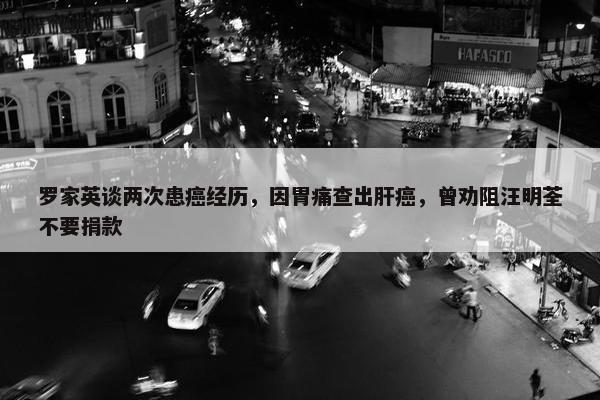 HAFASCO

罗家英谈两次患癌经历，因胃痛查出肝癌，曾劝阻汪明荃不要捐款